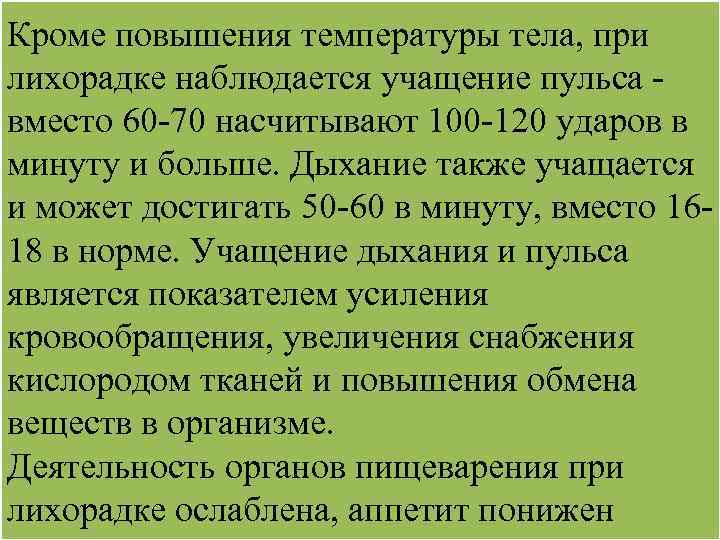 Кроме повышения температуры тела, при лихорадке наблюдается учащение пульса - вместо 60-70 насчитывают 100-120 ударов в минуту и больше. Дыхание также учащается и может достигать 50-60 в минуту, вместо 16-18 в норме. Учащение дыхания и пульса является показателем усиления кровообращения, увеличения снабжения кислородом тканей и повышения обмена веществ в организме.
Деятельность органов пищеварения при лихорадке ослаблена, аппетит понижен